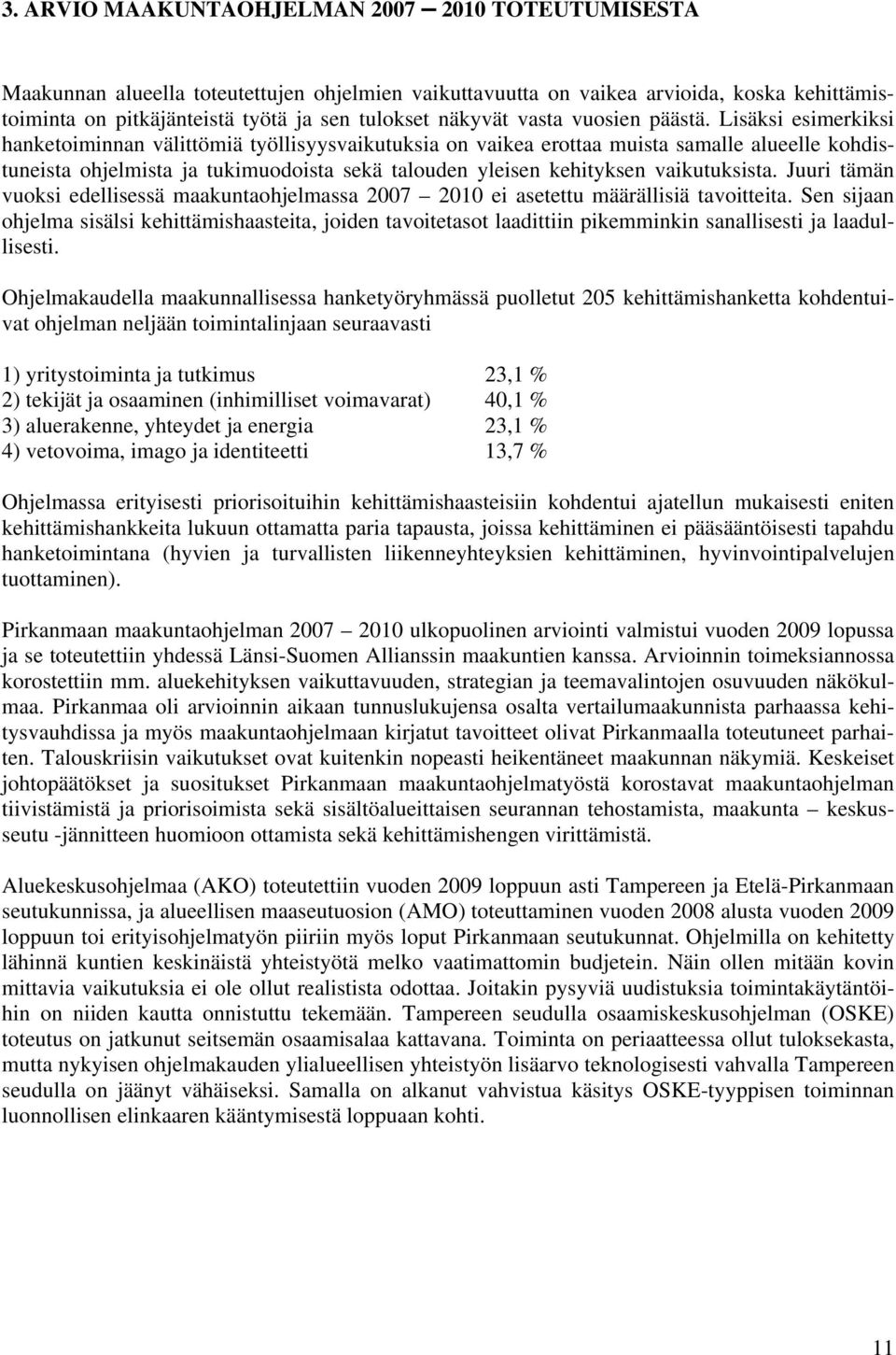 3. ARVIO MAAKUNTAOHJELMAN 2007 – 2010 TOTEUTUMISESTA

Maakunnan alueella toteutettujen ohjelmien vaikuttavuutta on vaikea arvioida, koska kehittämistoiminta on pitkäjänteistä työtä ja sen tulokset näkyvät vasta vuosien päästä. Lisäksi esimerkiksi hanketoiminnan välittömiä työllisyysvaikutuksia on vaikea erottaa muista samalle alueelle kohdistuneista ohjelmista ja tukimuodoista sekä talouden yleisen kehityksen vaikutuksista. Juuri tämän vuoksi edellisessä maakuntaohjelmassa 2007 – 2010 ei asetettu määrällisiä tavoitteita. Sen sijaan ohjelma sisälsi kehittämishaasteita, joiden tavoitetasot laadittiin pikemminkin sanallisesti ja laadullisesti.

Ohjelmakaudella maakunnallisessa hanketyöryhmässä puolletut 205 kehittämishanketta kohdentuivat ohjelman neljään toimintalinjaan seuraavasti

1) yritystoiminta ja tutkimus 23,1 %
2) tekijät ja osaaminen (inhimilliset voimavarat) 40,1 %
3) aluerakenne, yhteydet ja energia 23,1 %
4) vetovoima, imago ja identiteetti 13,7 %

Ohjelmassa erityisesti priorisoituihin kehittämishaasteisiin kohdentui ajatellun mukaisesti eniten kehittämishankkeita lukuun ottamatta paria tapausta, joissa kehittäminen ei pääsääntöisesti tapahdu hanketoimintana (hyvien ja turvallisten liikenneyhteyksien kehittäminen, hyvinvointipalvelujen tuottaminen).

Pirkanmaan maakuntaohjelman 2007 – 2010 ulkopuolinen arviointi valmistui vuoden 2009 lopussa ja se toteutettiin yhdessä Länsi-Suomen Allianssin maakuntien kanssa. Arvioinnin toimeksiannossa korostettiin mm. aluekehityksen vaikuttavuuden, strategian ja teemavalintojen osuvuuden näkökulmaa. Pirkanmaa oli arvioinnin aikaan tunnuslukujensa osalta vertailumaakunnista parhaassa kehitysvauhdissa ja myös maakuntaohjelmaan kirjatut tavoitteet olivat Pirkanmaalla toteutuneet parhaiten. Talouskriisin vaikutukset ovat kuitenkin nopeasti heikentäneet maakunnan näkymiä. Keskeiset johtopäätökset ja suositukset Pirkanmaan maakuntaohjelmatyöstä korostavat maakuntaohjelman tiivistämistä ja priorisoimista sekä sisältöalueittaisen seurannan tehostamista, maakunta – keskusseutu -jännitteen huomioon ottamista sekä kehittämishengen virittämistä.

Aluekeskusohjelmaa (AKO) toteutettiin vuoden 2009 loppuun asti Tampereen ja Etelä-Pirkanmaan seutukunnissa, ja alueellisen maaseutuosion (AMO) toteuttaminen vuoden 2008 alusta vuoden 2009 loppuun toi erityisohjelmatyön piiriin myös loput Pirkanmaan seutukunnat. Ohjelmilla on kehitetty lähinnä kuntien keskinäistä yhteistyötä melko vaatimattomin budjetein. Näin ollen mitään kovin mittavia vaikutuksia ei ole ollut realistista odottaa. Joitakin pysyviä uudistuksia toimintakäytäntöihin on niiden kautta onnistuttu tekemään. Tampereen seudulla osaamiskeskusohjelman (OSKE) toteutus on jatkunut seitsemän osaamisalaa kattavana. Toiminta on periaatteessa ollut tuloksekasta, mutta nykyisen ohjelmakauden ylialueellisen yhteistyön lisäarvo teknologisesti vahvalla Tampereen seudulla on jäänyt vähäiseksi. Samalla on alkanut vahvistua käsitys OSKE-tyyppisen toiminnan luonnollisen elinkaaren kääntymisestä loppuaan kohti.

11